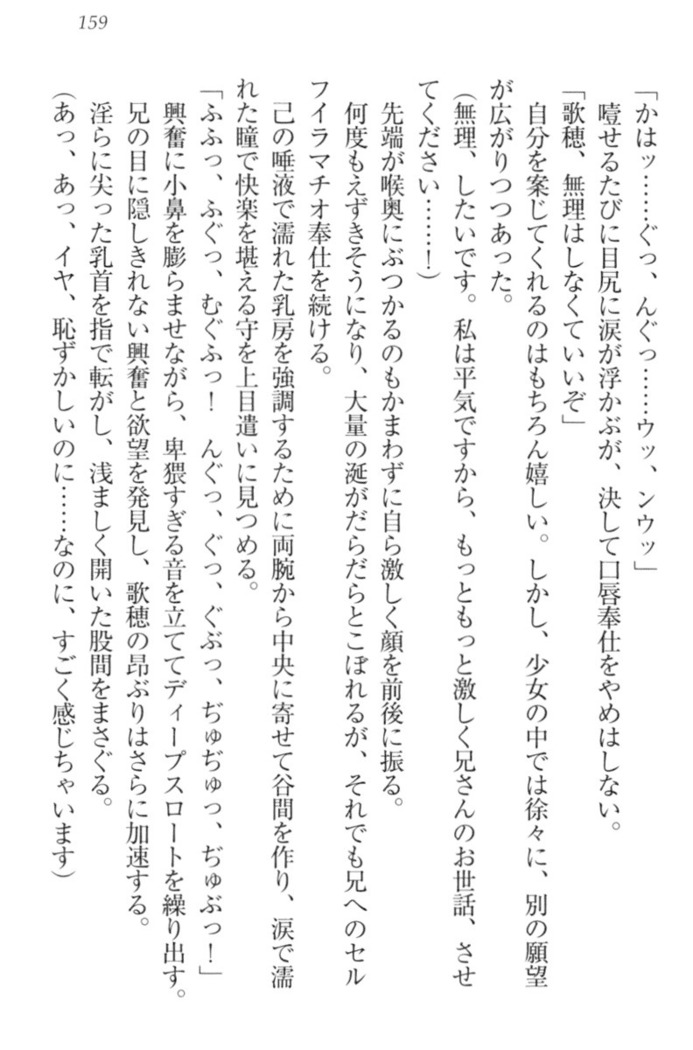 159

「かはッ……ぐっ、んぐっ……ウッ、ンウッ」
噎せるたびに目尻に涙が浮かぶが、決して口唇奉仕をやめはしない。
「歌穂、無理はしなくていいぞ」
自分を案じてくれるのはもちろん嬉しい。しかし、少女の中では徐々に、別の願望が広がりつつあった。
（無理、したいです。私は平気ですから、もっともっと激しく兄さんのお世話、させてください……！）
先端が喉奥にぶつかるのもかまわずに自ら激しく顔を前後に振る。
何度もえずきそうになり、大量の涎がだらだらとこぼれるが、それでも兄へのセルフイラマチオ奉仕を続ける。
己の唾液で濡れた乳房を強調するために両腕から中央に寄せて谷間を作り、涙で濡れた瞳で快楽を堪える守を上目遣いに見つめる。
「ふふっ、ふぐっ、むぐふっ！　んぐっ、ぐっ、ぐぶっ、ぢゅぢゅっ、ぢゅぶっ！」
興奮に小鼻を膨らませながら、卑猥すぎる音を立ててディープスロートを繰り出す。
兄の目に隠しきれない興奮と欲望を発見し、歌穂の昂ぶりはさらに加速する。
淫らに尖った乳首を指で転がし、浅ましく開いた股間をまさぐる。
（あっ、あっ、イヤ、恥ずかしいのに……なのに、すごく感じちゃいます）